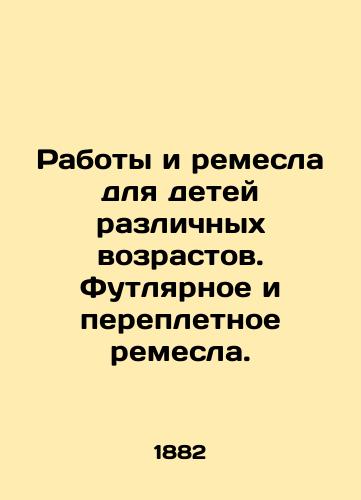 Работы и ремесла для детей различных возрастов. Футлярное и переплетное ремесла.

1882